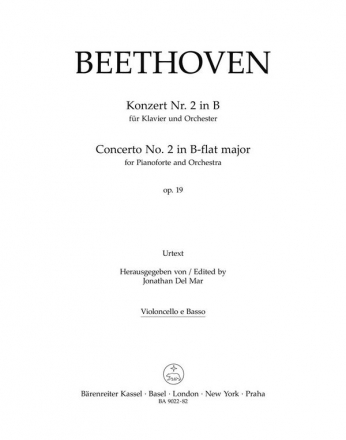 BEETHOVEN

Konzert Nr. 2 in B
für Klavier und Orchester

Concerto No. 2 in B-flat major
for Pianoforte and Orchestra

op. 19

Urtext

Herausgegeben von / Edited by
Jonathan Del Mar

Violoncello e Basso

Bärenreiter Kassel · Basel · London · New York · Praha
BA 9022-82